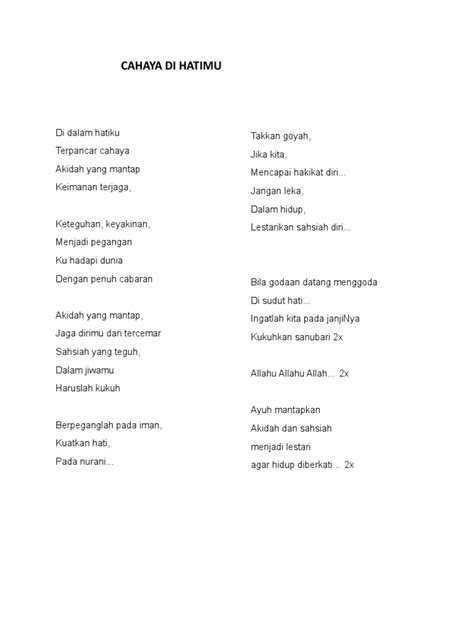 CAHAYA DI HATIMU

Di dalam hatiku
Terpancar cahaya
Akidah yang mantap
Keimanan terjaga,

Keteguhan, keyakinan,
Menjadi pegangan
Ku hadapi dunia
Dengan penuh cabaran

Akidah yang mantap,
Jaga dirimu dari tercemar
Sahsiah yang teguh,
Dalam jiwamu
Haruslah kukuh

Berpeganglah pada iman,
Kuatkan hati,
Pada nurani...

Takkan goyah,
Jika kita,
Mencapai hakikat diri...
Jangan leka,
Dalam hidup,
Lestarikan sahsiah diri...

Bila godaan datang menggoda
Di sudut hati...
Ingatlah kita pada janjiNya
Kukuhkan sanubari 2x

Allahu Allahu Allah... 2x

Ayuh mantapkan
Akidah dan sahsiah
menjadi lestari
agar hidup diberkati... 2x